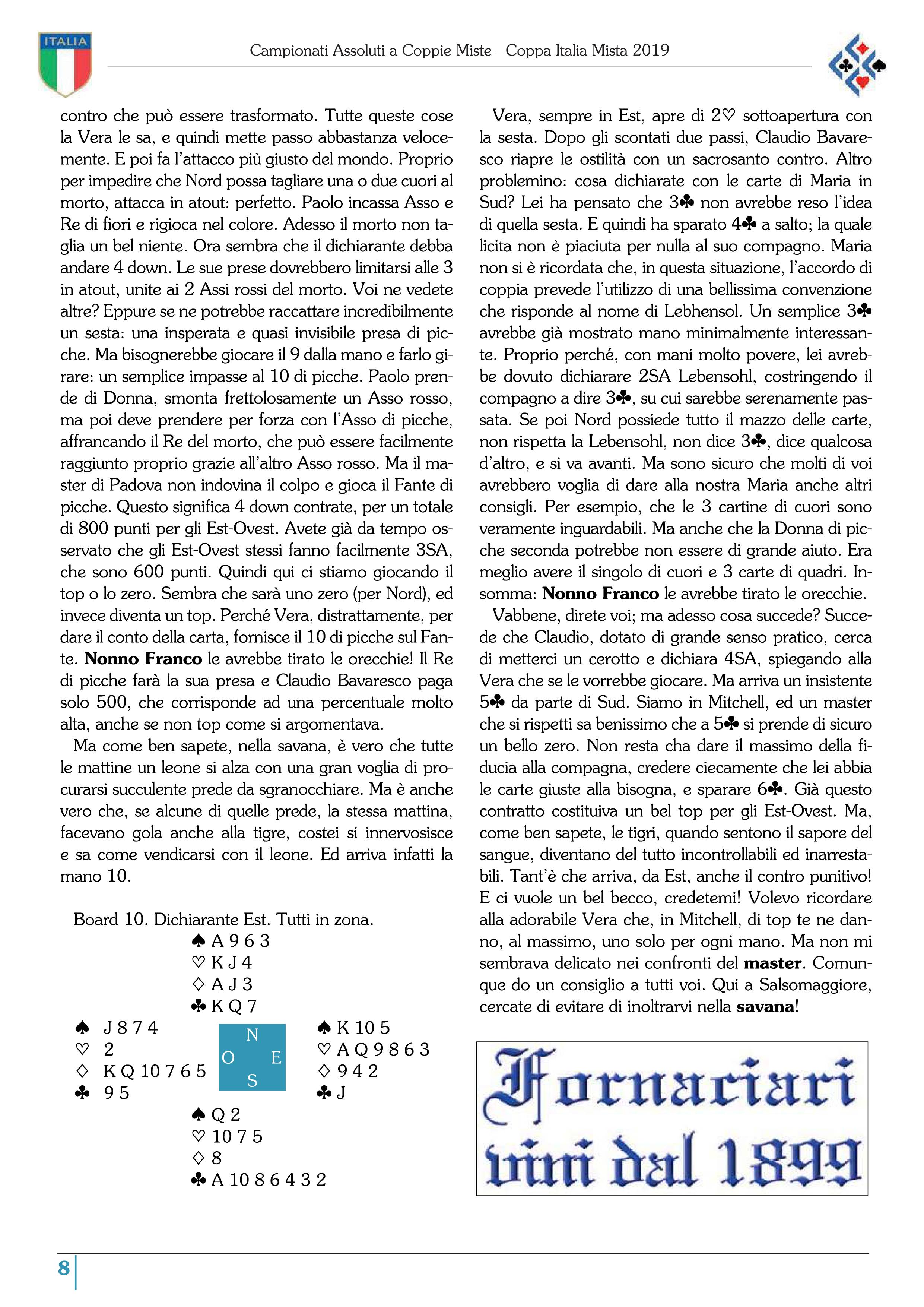 ITALIA

Campionati Assoluti a Coppie Miste - Coppa Italia Mista 2019

contro che può essere trasformato. Tutte queste cose la Vera le sa, e quindi mette passo abbastanza velocemente. E poi fa l'attacco più giusto del mondo. Proprio per impedire che Nord possa tagliare una o due cuori al morto, attacca in atout: perfetto. Paolo incassa Asso e Re di fiori e rigioca nel colore. Adesso il morto non taglia un bel niente. Ora sembra che il dichiarante debba andare 4 down. Le sue prese dovrebbero limitarsi alle 3 in atout, unite ai 2 Assi rossi del morto. Voi ne vedete altre? Eppure se ne potrebbe raccattare incredibilmente un sesta: una insperata e quasi invisibile presa di picche. Ma bisognerebbe giocare il 9 dalla mano e farlo girare: un semplice impasse al 10 di picche. Paolo prende di Donna, smonta frettolosamente un Asso rosso, ma poi deve prendere per forza con l'Asso di picche, affrancando il Re del morto, che può essere facilmente raggiunto proprio grazie all'altro Asso rosso. Ma il master di Padova non indovina il colpo e gioca il Fante di picche. Questo significa 4 down contrate, per un totale di 800 punti per gli Est-Ovest. Avete già da tempo osservato che gli Est-Ovest stessi fanno facilmente 3SA, che sono 600 punti. Quindi qui ci stiamo giocando il top o lo zero. Sembra che sarà uno zero (per Nord), ed invece diventa un top. Perché Vera, distrattamente, per dare il conto della carta, fornisce il 10 di picche sul Fante. **Nonno Franco** le avrebbe tirato le orecchie! Il Re di picche farà la sua presa e Claudio Bavaresco paga solo 500, che corrisponde ad una percentuale molto alta, anche se non top come si argomentava.

Ma come ben sapete, nella savana, è vero che tutte le mattine un leone si alza con una gran voglia di procurarsi succulente prede da sgranocchiare. Ma è anche vero che, se alcune di quelle prede, la stessa mattina, facevano gola anche alla tigre, costei si innervosisce e sa come vendicarsi con il leone. Ed arriva infatti la mano 10.

Board 10. Dichiarante Est. Tutti in zona.
♠ A 9 6 3
♡ K J 4
♢ A J 3
♣ K Q 7
♠ J 8 7 4
♡ 2
♢ K Q 10 7 6 5
♣ 9 5
N
O E
S
♠ K 10 5
♡ A Q 9 8 6 3
♢ 9 4 2
♣ J
♠ Q 2
♡ 10 7 5
♢ 8
♣ A 10 8 6 4 3 2

Vera, sempre in Est, apre di 2♡ sottoapertura con la sesta. Dopo gli scontati due passi, Claudio Bavaresco riapre le ostilità con un sacrosanto contro. Altro problemino: cosa dichiarate con le carte di Maria in Sud? Lei ha pensato che 3♣ non avrebbe reso l'idea di quella sesta. E quindi ha sparato 4♣ a salto; la quale licita non è piaciuta per nulla al suo compagno. Maria non si è ricordata che, in questa situazione, l'accordo di coppia prevede l'utilizzo di una bellissima convenzione che risponde al nome di Lebhensol. Un semplice 3♣ avrebbe già mostrato mano minimalmente interessante. Proprio perché, con mani molto povere, lei avrebbe dovuto dichiarare 2SA Lebensohl, costringendo il compagno a dire 3♣, su cui sarebbe serenamente passata. Se poi Nord possiede tutto il mazzo delle carte, non rispetta la Lebensohl, non dice 3♣, dice qualcosa d'altro, e si va avanti. Ma sono sicuro che molti di voi avrebbero voglia di dare alla nostra Maria anche altri consigli. Per esempio, che le 3 cartine di cuori sono veramente inguardabili. Ma anche che la Donna di picche seconda potrebbe non essere di grande aiuto. Era meglio avere il singolo di cuori e 3 carte di quadri. Insomma: **Nonno Franco** le avrebbe tirato le orecchie.

Vabbene, direte voi; ma adesso cosa succede? Succede che Claudio, dotato di grande senso pratico, cerca di metterci un cerotto e dichiara 4SA, spiegando alla Vera che se le vorrebbe giocare. Ma arriva un insistente 5♣ da parte di Sud. Siamo in Mitchell, ed un master che si rispetti sa benissimo che a 5♣ si prende di sicuro un bello zero. Non resta cha dare il massimo della fiducia alla compagna, credere ciecamente che lei abbia le carte giuste alla bisogna, e sparare 6♣. Già questo contratto costituiva un bel top per gli Est-Ovest. Ma, come ben sapete, le tigri, quando sentono il sapore del sangue, diventano del tutto incontrollabili ed inarrestabili. Tant'è che arriva, da Est, anche il contro punitivo! E ci vuole un bel becco, credetemi! Volevo ricordare alla adorabile Vera che, in Mitchell, di top te ne danno, al massimo, uno solo per ogni mano. Ma non mi sembrava delicato nei confronti del **master**. Comunque do un consiglio a tutti voi. Qui a Salsomaggiore, cercate di evitare di inoltrarvi nella **savana**!

Fornaciari
vini dal 1899

8